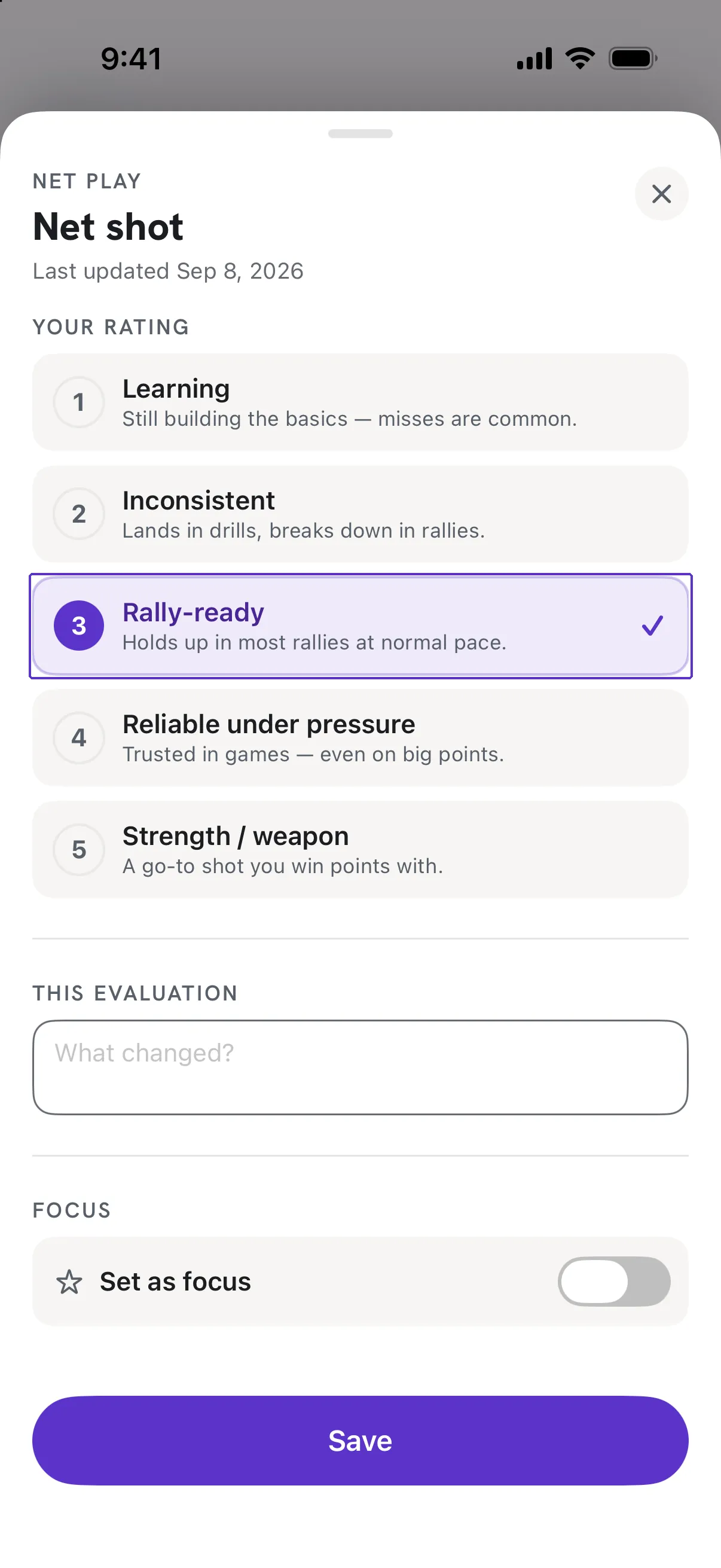 9:41

NET PLAY

Net shot

Last updated Sep 8, 2026

YOUR RATING

1 Learning
Still building the basics — misses are common.

2 Inconsistent
Lands in drills, breaks down in rallies.

3 Rally-ready
Holds up in most rallies at normal pace.

4 Reliable under pressure
Trusted in games — even on big points.

5 Strength / weapon
A go-to shot you win points with.

THIS EVALUATION

What changed?

FOCUS

Set as focus

Save